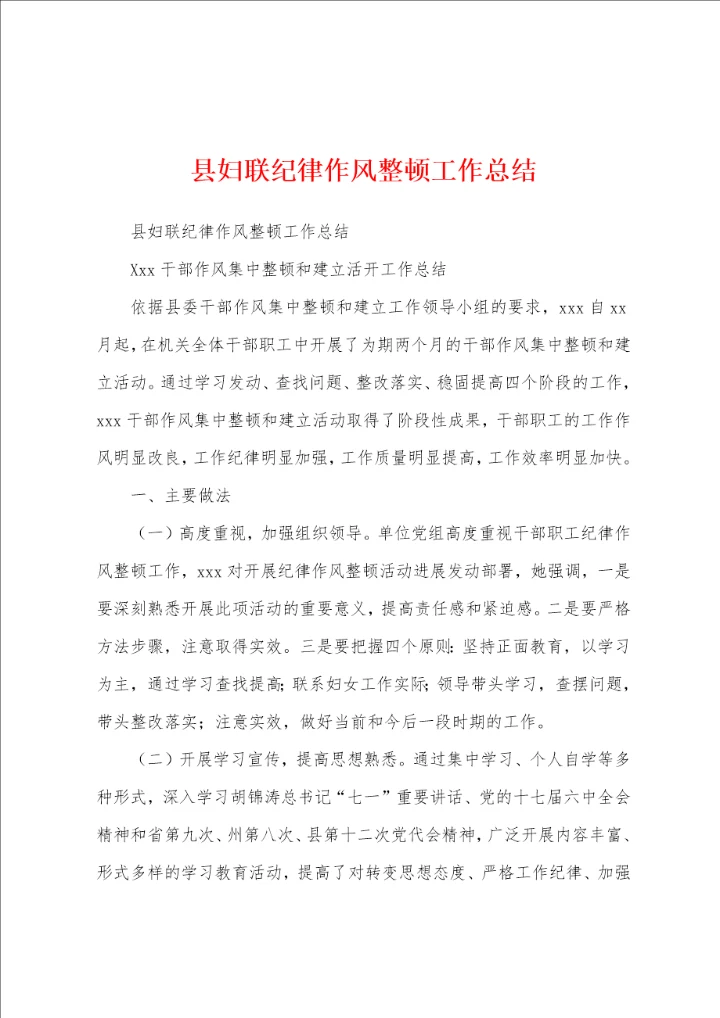 县妇联纪律作风整顿工作总结

县妇联纪律作风整顿工作总结

Xxx 干部作风集中整顿和建立活开工作总结

依据县委干部作风集中整顿和建立工作领导小组的要求，xxx 自 xx 月起，在机关全体干部职工中开展了为期两个月的干部作风集中整顿和建立活动。通过学习发动、查找问题、整改落实、稳固提高四个阶段的工作，xxx 干部作风集中整顿和建立活动取得了阶段性成果，干部职工的工作作风明显改良，工作纪律明显加强，工作质量明显提高，工作效率明显加快。

一、主要做法

（一）高度重视，加强组织领导。单位党组高度重视干部职工纪律作风整顿工作，xxx 对开展纪律作风整顿活动进展发动部署，她强调，一是要深刻熟悉开展此项活动的重要意义，提高责任感和紧迫感。二是要严格方法步骤，注意取得实效。三是要把握四个原则：坚持正面教育，以学习为主，通过学习查找提高；联系妇女工作实际；领导带头学习，查摆问题，带头整改落实；注意实效，做好当前和今后一段时期的工作。

（二）开展学习宣传，提高思想熟悉。通过集中学习、个人自学等多种形式，深入学习胡锦涛总书记“七一”重要讲话、党的十七届六中全会精神和省第九次、州第八次、县第十二次党代会精神，广泛开展内容丰富、形式多样的学习教育活动，提高了对转变思想态度、严格工作纪律、加强